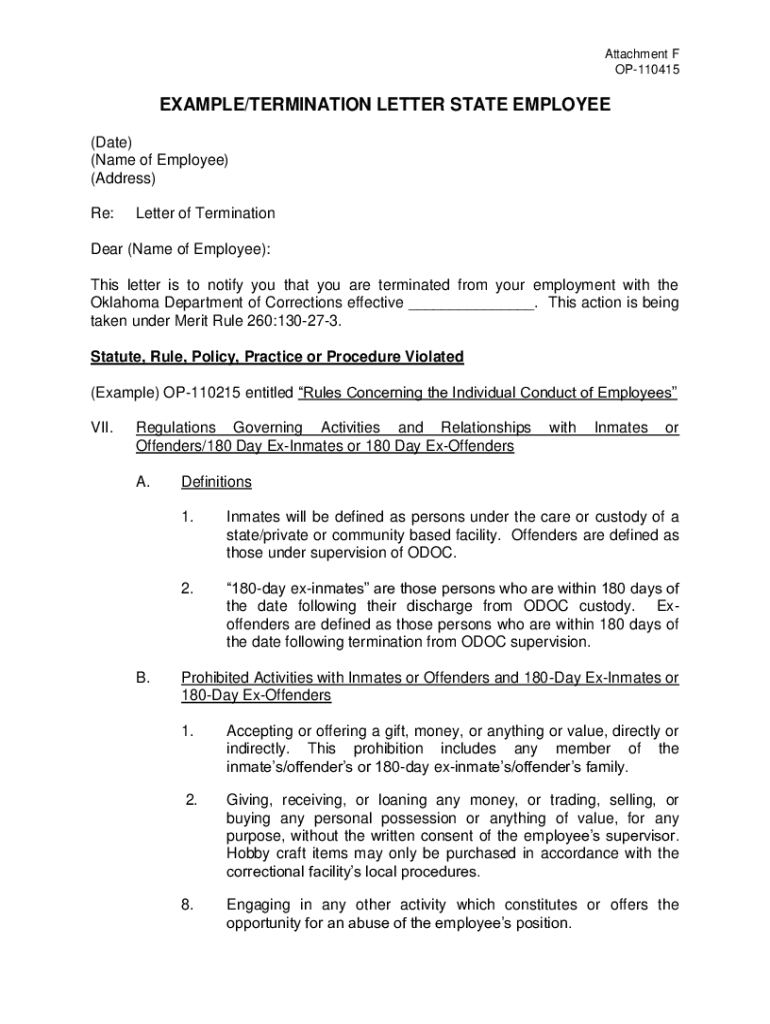 Attachment F
OP-110415

EXAMPLE/TERMINATION LETTER STATE EMPLOYEE

(Date)
(Name of Employee)
(Address)

Re: Letter of Termination

Dear (Name of Employee):

This letter is to notify you that you are terminated from your employment with the Oklahoma Department of Corrections effective ______________. This action is being taken under Merit Rule 260:130-27-3.

Statute, Rule, Policy, Practice or Procedure Violated

(Example) OP-110215 entitled "Rules Concerning the Individual Conduct of Employees"

VII. Regulations Governing Activities and Relationships with Inmates or Offenders/180 Day Ex-Inmates or 180 Day Ex-Offenders

A. Definitions

1. Inmates will be defined as persons under the care or custody of a state/private or community based facility. Offenders are defined as those under supervision of ODOC.

2. "180-day ex-inmates" are those persons who are within 180 days of the date following their discharge from ODOC custody. Ex-offenders are defined as those persons who are within 180 days of the date following termination from ODOC supervision.

B. Prohibited Activities with Inmates or Offenders and 180-Day Ex-Inmates or 180-Day Ex-Offenders

1. Accepting or offering a gift, money, or anything or value, directly or indirectly. This prohibition includes any member of the inmate's/offender's or 180-day ex-inmate's/offender's family.

2. Giving, receiving, or loaning any money, or trading, selling, or buying any personal possession or anything of value, for any purpose, without the written consent of the employee's supervisor. Hobby craft items may only be purchased in accordance with the correctional facility's local procedures.

8. Engaging in any other activity which constitutes or offers the opportunity for an abuse of the employee's position.